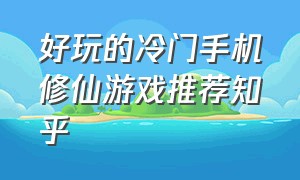 好玩的冷门手机修仙游戏推荐知乎